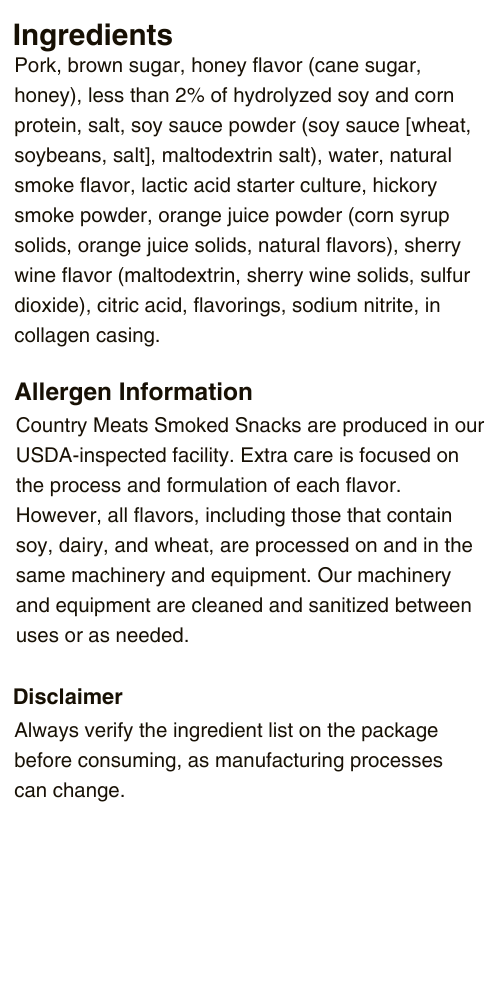 Ingredients
Pork, brown sugar, honey flavor (cane sugar, honey), less than 2% of hydrolyzed soy and corn protein, salt, soy sauce powder (soy sauce [wheat, soybeans, salt], maltodextrin salt), water, natural smoke flavor, lactic acid starter culture, hickory smoke powder, orange juice powder (corn syrup solids, orange juice solids, natural flavors), sherry wine flavor (maltodextrin, sherry wine solids, sulfur dioxide), citric acid, flavorings, sodium nitrite, in collagen casing.

Allergen Information
Country Meats Smoked Snacks are produced in our USDA-inspected facility. Extra care is focused on the process and formulation of each flavor. However, all flavors, including those that contain soy, dairy, and wheat, are processed on and in the same machinery and equipment. Our machinery and equipment are cleaned and sanitized between uses or as needed.

Disclaimer
Always verify the ingredient list on the package before consuming, as manufacturing processes can change.